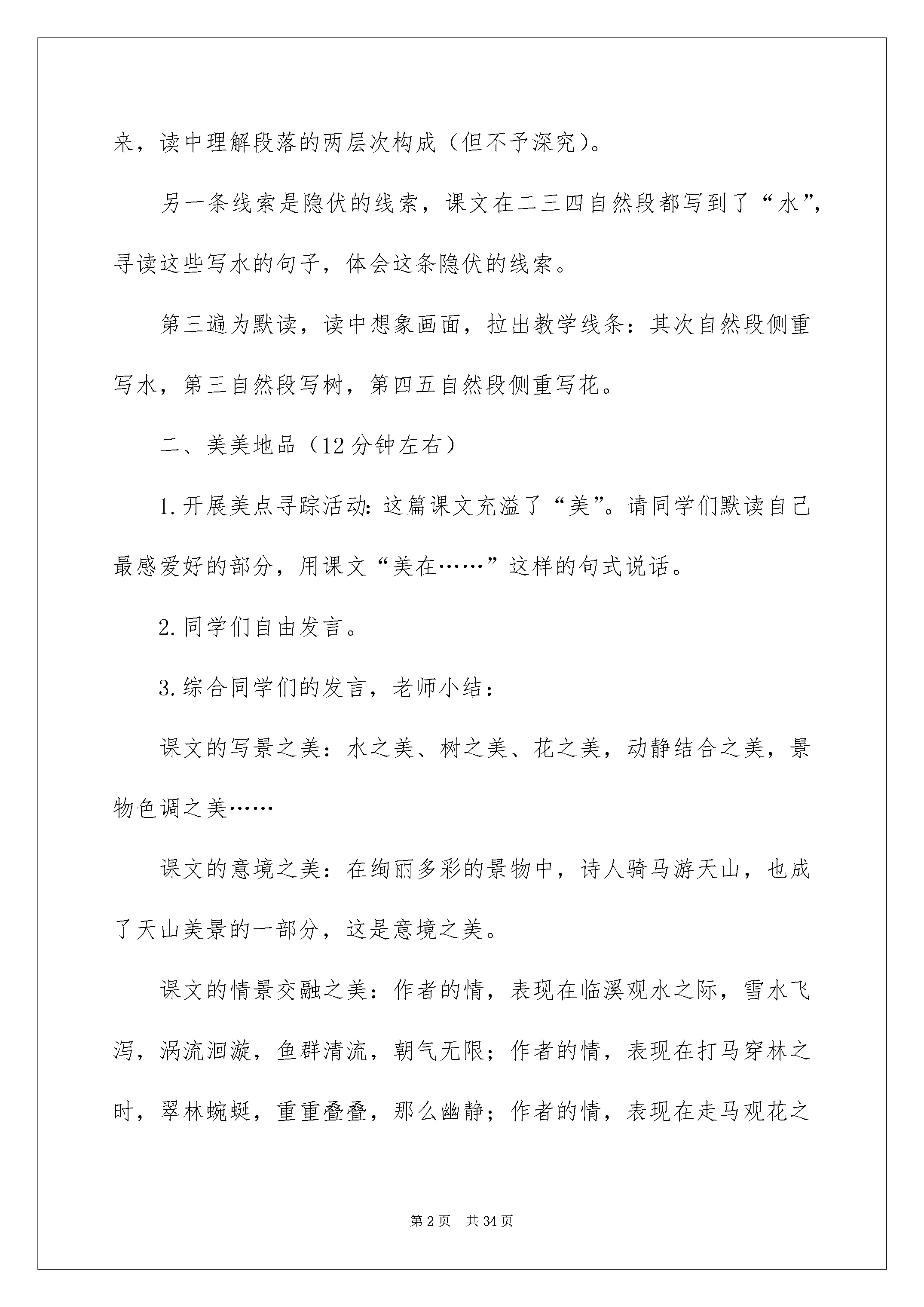 来，读中理解段落的两层次构成（但不予深究）。

另一条线索是隐伏的线索，课文在二三四自然段都写到了“水”，寻读这些写水的句子，体会这条隐伏的线索。

第三遍为默读，读中想象画面，拉出教学线条：其次自然段侧重写水，第三自然段写树，第四五自然段侧重写花。

二、美美地品（12分钟左右）

1.开展美点寻踪活动：这篇课文充溢了“美”。请同学们默读自己最感爱好的部分，用课文“美在……”这样的句式说话。

2.同学们自由发言。

3.综合同学们的发言，老师小结：

课文的写景之美：水之美、树之美、花之美，动静结合之美，景物色调之美……

课文的意境之美：在绚丽多彩的景物中，诗人骑马游天山，也成了天山美景的一部分，这是意境之美。

课文的情景交融之美：作者的情，表现在临溪观水之际，雪水飞泻，涡流洄漩，鱼群清流，朝气无限；作者的情，表现在打马穿林之时，翠林蜿蜒，重重叠叠，那么幽静；作者的情，表现在走马观花之

第2页 共34页